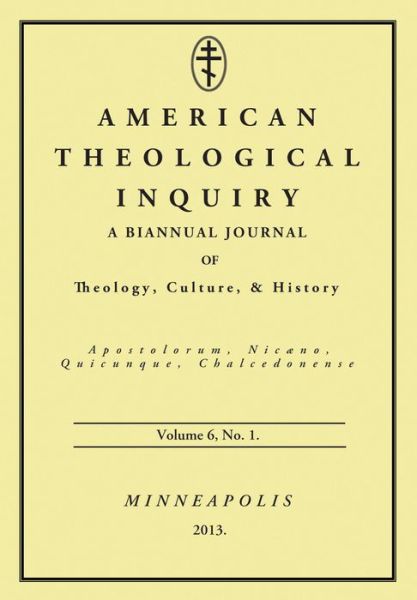 AMERICAN THEOLOGICAL INQUIRY

A BIANNUAL JOURNAL

OF

Theology, Culture, & History

Apostolorum, Nicæno, Quicunque, Chalcedonense

Volume 6, No. 1.

MINNEAPOLIS

2013.